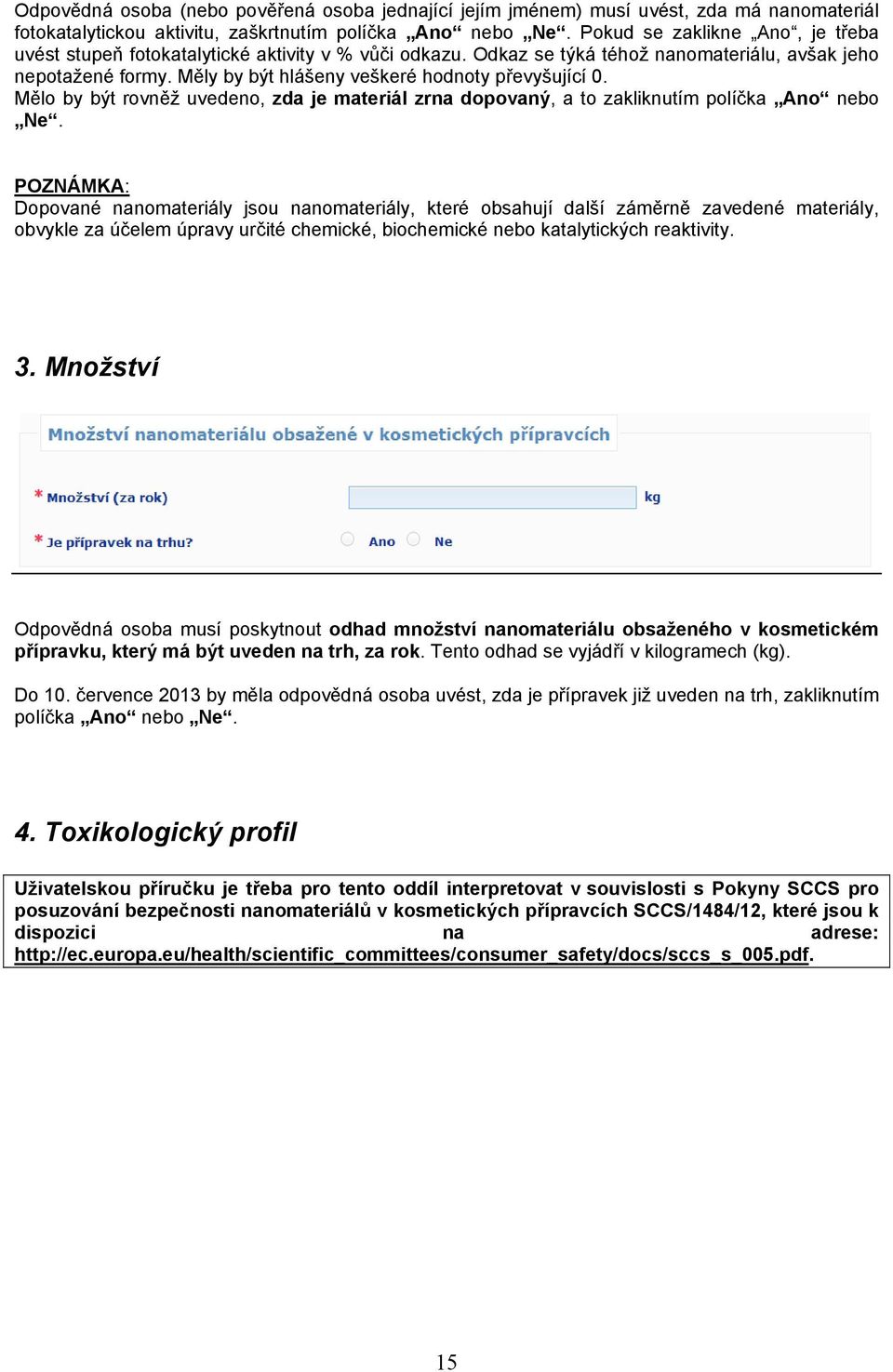 Odpovědná osoba (nebo pověřená osoba jednající jejím jménem) musí uvést, zda má nanomateriál fotokatalytickou aktivitu, zaškrtnutím políčka „Ano“ nebo „Ne“. Pokud se zaklikne „Ano“, je třeba uvést stupeň fotokatalytické aktivity v % vůči odkazu. Odkaz se týká téhož nanomateriálu, avšak jeho nepotažené formy. Měly by být hlášeny veškeré hodnoty převyšující 0.
Mělo by být rovněž uvedeno, zda je materiál zrna dopovaný, a to zakliknutím políčka „Ano“ nebo „Ne“.

POZNÁMKA:
Dopované nanomateriály jsou nanomateriály, které obsahují další záměrně zavedené materiály, obvykle za účelem úpravy určité chemické, biochemické nebo katalytických reaktivity.

3. Množství

Množství nanomateriálu obsažené v kosmetických přípravcích

* Množství (za rok) kg

* Je přípravek na trhu? Ano Ne

Odpovědná osoba musí poskytnout odhad množství nanomateriálu obsaženého v kosmetickém přípravku, který má být uveden na trh, za rok. Tento odhad se vyjádří v kilogramech (kg).

Do 10. července 2013 by měla odpovědná osoba uvést, zda je přípravek již uveden na trh, zakliknutím políčka „Ano“ nebo „Ne“.

4. Toxikologický profil

Uživatelskou příručku je třeba pro tento oddíl interpretovat v souvislosti s Pokyny SCCS pro posuzování bezpečnosti nanomateriálů v kosmetických přípravcích SCCS/1484/12, které jsou k dispozici na adrese: http://ec.europa.eu/health/scientific_committees/consumer_safety/docs/sccs_s_005.pdf.

15